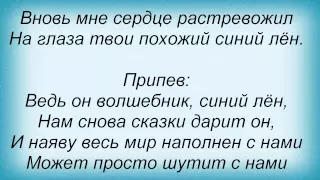 Вновь мне сердце растревожил
На глаза твои похожий синий лён.

Припев:
Ведь он волшебник, синий лён,
Нам снова сказки дарит он,
И наяву весь мир наполнен с нами
Может просто шутит с нами